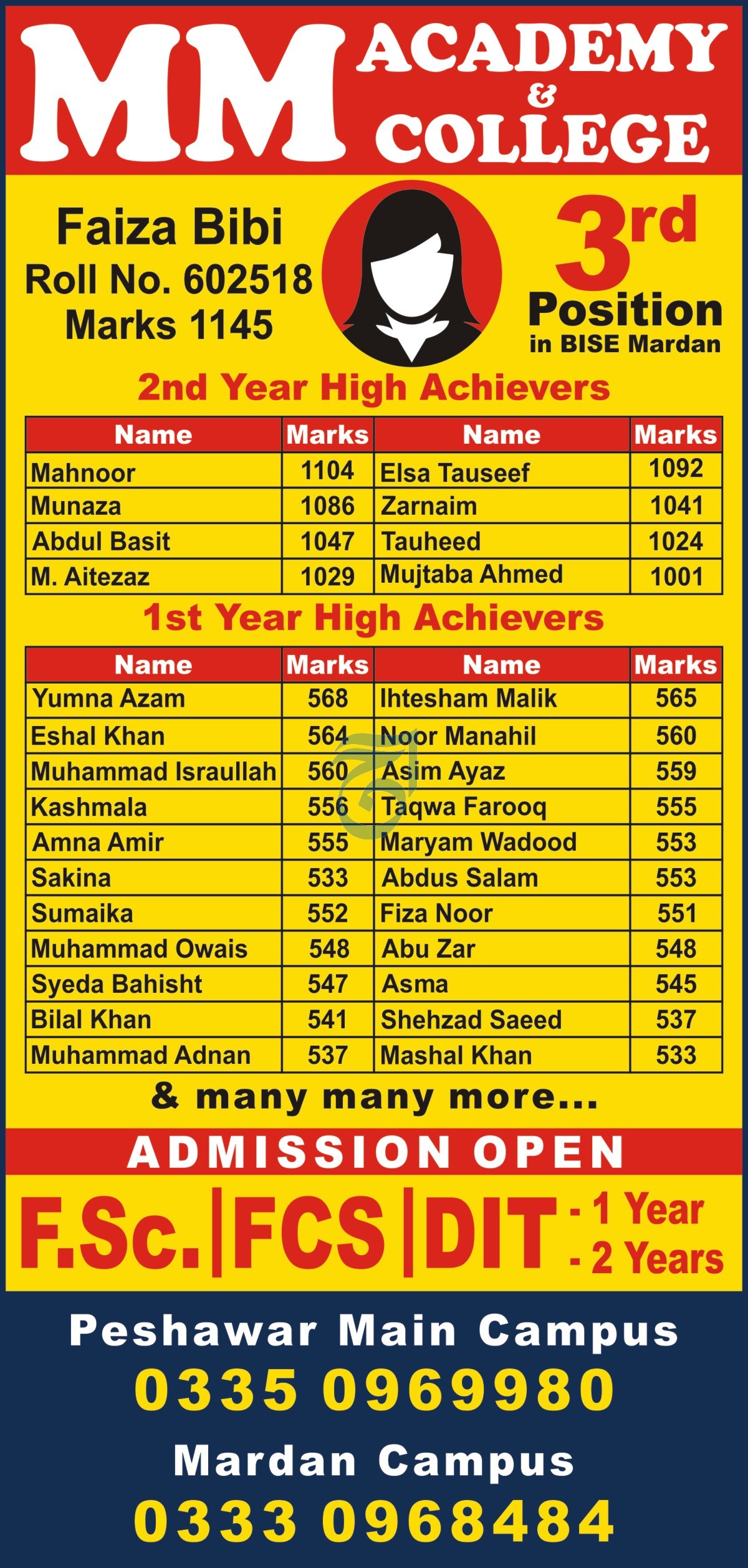 MM ACADEMY & COLLEGE

Faiza Bibi
Roll No. 602518
Marks 1145

3rd Position in BISE Mardan

2nd Year High Achievers

| Name | Marks | Name | Marks |
|---|---|---|---|
| Mahnoor | 1104 | Elsa Tauseef | 1092 |
| Munaza | 1086 | Zarnaim | 1041 |
| Abdul Basit | 1047 | Tauheed | 1024 |
| M. Aitezaz | 1029 | Mujtaba Ahmed | 1001 |

1st Year High Achievers

| Name | Marks | Name | Marks |
|---|---|---|---|
| Yumna Azam | 568 | Ihtesham Malik | 565 |
| Eshal Khan | 564 | Noor Manahil | 560 |
| Muhammad Israullah | 560 | Asim Ayaz | 559 |
| Kashmala | 556 | Taqwa Farooq | 555 |
| Amna Amir | 555 | Maryam Wadood | 553 |
| Sakina | 533 | Abdus Salam | 553 |
| Sumaika | 552 | Fiza Noor | 551 |
| Muhammad Owais | 548 | Abu Zar | 548 |
| Syeda Bahisht | 547 | Asma | 545 |
| Bilal Khan | 541 | Shehzad Saeed | 537 |
| Muhammad Adnan | 537 | Mashal Khan | 533 |

& many many more...

ADMISSION OPEN

F.Sc. | FCS | DIT - 1 Year - 2 Years

Peshawar Main Campus
0335 0969980
Mardan Campus
0333 0968484